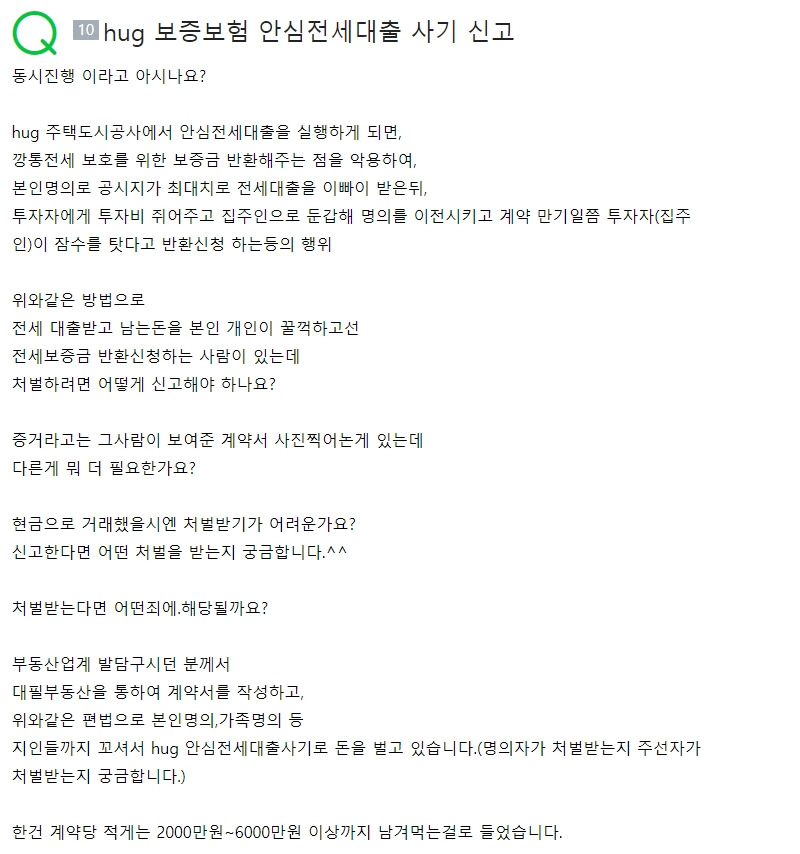 Q 10 hug 보증보험 안심전세대출 사기 신고

동시진행 이라고 아시나요?

hug 주택도시공사에서 안심전세대출을 실행하게 되면,
깡통전세 보호를 위한 보증금 반환해주는 점을 악용하여,
본인명의로 공시지가 최대치로 전세대출을 이빠이 받은뒤,
투자자에게 투자비 쥐어주고 집주인으로 둔갑해 명의를 이전시키고 계약 만기일쯤 투자자(집주인)이 잠수를 탓다고 반환신청 하는등의 행위

위와같은 방법으로
전세 대출받고 남는돈을 본인 개인이 꿀꺽하고선
전세보증금 반환신청하는 사람이 있는데
처벌하려면 어떻게 신고해야 하나요?

증거라고는 그사람이 보여준 계약서 사진찍어논게 있는데
다른게 뭐 더 필요한가요?

현금으로 거래했을시엔 처벌받기가 어려운가요?
신고한다면 어떤 처벌을 받는지 궁금합니다.^^

처벌받는다면 어떤죄에.해당될까요?

부동산업계 발담구시던 분께서
대필부동산을 통하여 계약서를 작성하고,
위와같은 편법으로 본인명의,가족명의 등
지인들까지 꼬셔서 hug 안심전세대출사기로 돈을 벌고 있습니다.(명의자가 처벌받는지 주선자가 처벌받는지 궁금합니다.)

한건 계약당 적게는 2000만원~6000만원 이상까지 남겨먹는걸로 들었습니다.